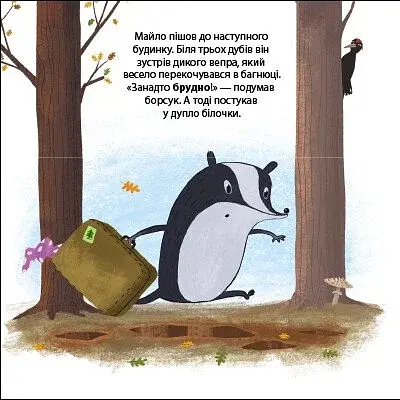 Майло пішов до наступного будинку. Біля трьох дубів він зустрів дикого вепра, який весело перекочувався в багнюці. «Занадто брудно!» — подумав борсук. А тоді постукав у дупло білочки.